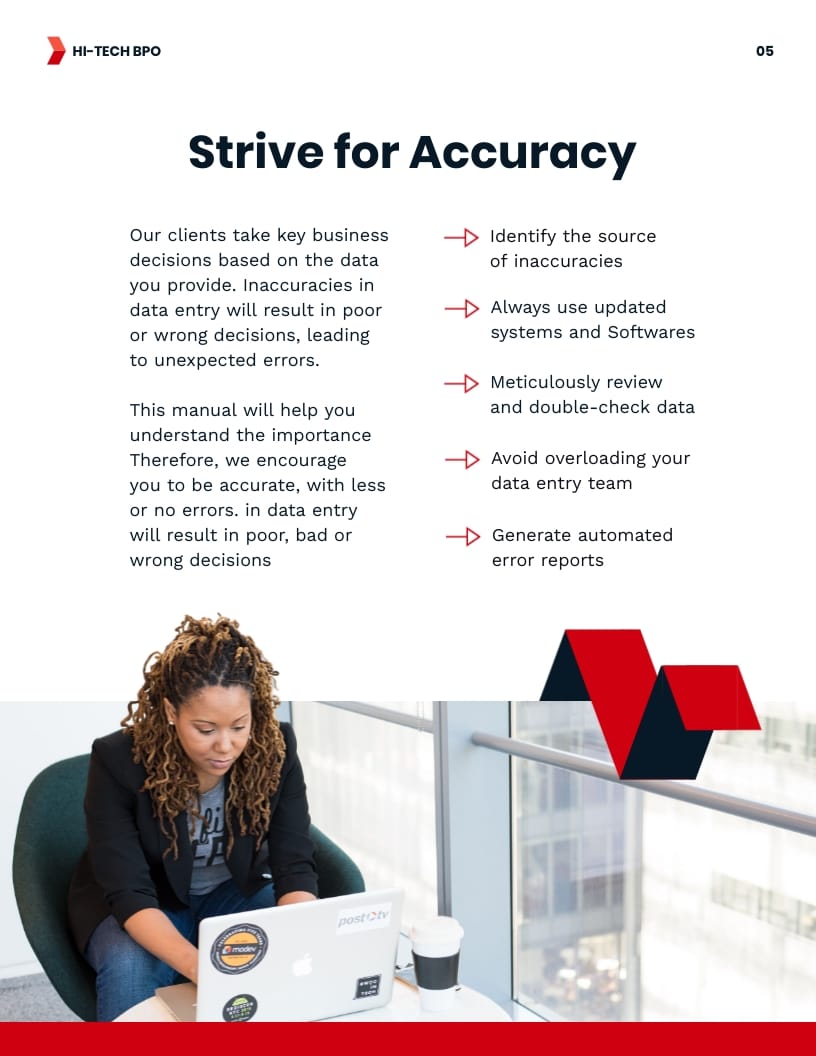 HI-TECH BPO

05

Strive for Accuracy

Our clients take key business decisions based on the data you provide. Inaccuracies in data entry will result in poor or wrong decisions, leading to unexpected errors.

This manual will help you understand the importance Therefore, we encourage you to be accurate, with less or no errors. in data entry will result in poor, bad or wrong decisions

Identify the source of inaccuracies

Always use updated systems and Softwares

Meticulously review and double-check data

Avoid overloading your data entry team

Generate automated error reports

post tv

modev